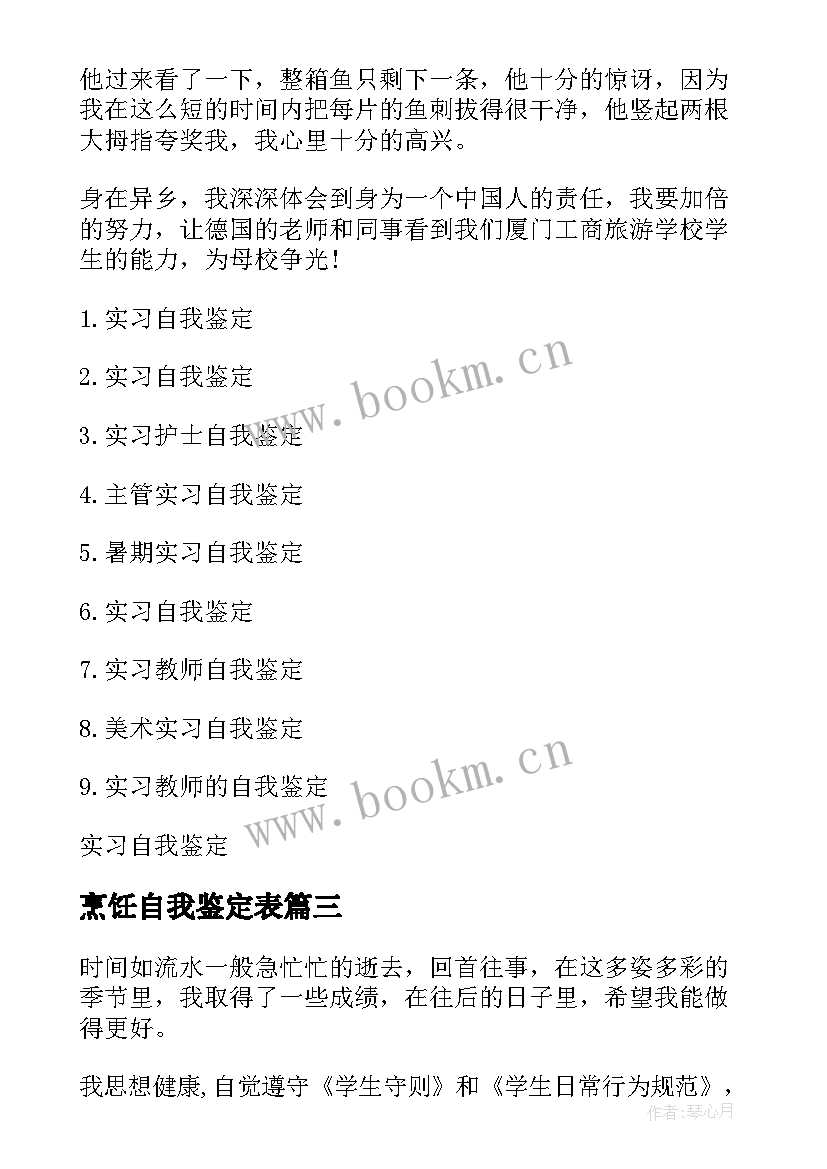 他过来看了一下，整箱鱼只剩下一条，他十分的惊讶，因为我在这么短的时间内把每片的鱼刺拔得很干净，他竖起两根大拇指夸奖我，我心里十分的高兴。

身在异乡，我深深体会到身为一个中国人的责任，我要加倍的努力，让德国的老师和同事看到我们厦门工商旅游学校学生的能力，为母校争光！

1. 实习自我鉴定

2. 实习自我鉴定

3. 实习护士自我鉴定

4. 主管实习自我鉴定

5. 暑期实习自我鉴定

6. 实习自我鉴定

7. 实习教师自我鉴定

8. 美术实习自我鉴定

9. 实习教师的自我鉴定

实习自我鉴定

www.bookm.cn

www.bookm.cn

烹饪自我鉴定表篇三

时间如流水一般急忙忙的逝去，回首往事，在这多姿多彩的季节里，我取得了一些成绩，在往后的日子里，希望我能做得更好。

我思想健康，自觉遵守《学生守则》和《学生日常行为规范》，

作者：琴心月